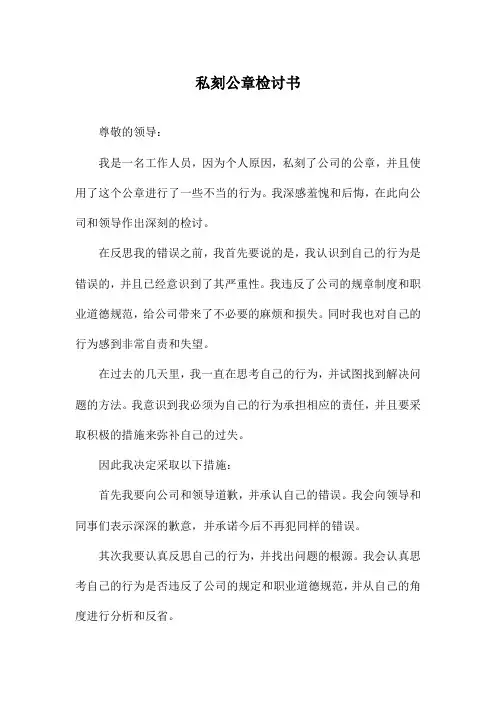 私刻公章检讨书

尊敬的领导：

我是一名工作人员，因为个人原因，私刻了公司的公章，并且使用了这个公章进行了一些不当的行为。我深感羞愧和后悔，在此向公司和领导作出深刻的检讨。

在反思我的错误之前，我首先要说的是，我认识到自己的行为是错误的，并且已经意识到了其严重性。我违反了公司的规章制度和职业道德规范，给公司带来了不必要的麻烦和损失。同时我也对自己的行为感到非常自责和失望。

在过去的几天里，我一直在思考自己的行为，并试图找到解决问题的方法。我意识到我必须为自己的行为承担相应的责任，并且要采取积极的措施来弥补自己的过失。

因此我决定采取以下措施：

首先我要向公司和领导道歉，并承认自己的错误。我会向领导和同事们表示深深的歉意，并承诺今后不再犯同样的错误。

其次我要认真反思自己的行为，并找出问题的根源。我会认真思考自己的行为是否违反了公司的规定和职业道德规范，并从自己的角度进行分析和反省。